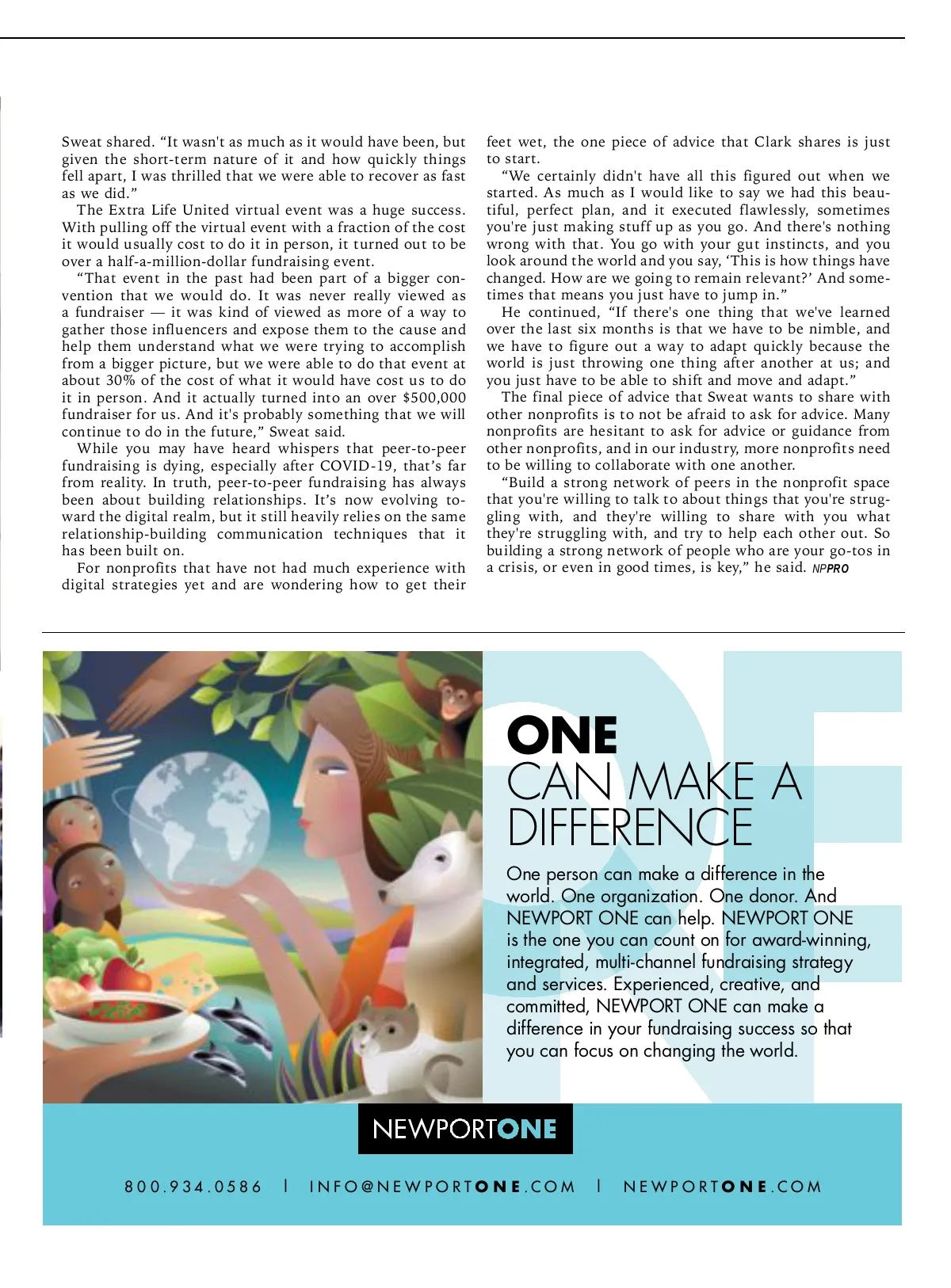 Sweat shared. “It wasn't as much as it would have been, but given the short-term nature of it and how quickly things fell apart, I was thrilled that we were able to recover as fast as we did.”

The Extra Life United virtual event was a huge success. With pulling off the virtual event with a fraction of the cost it would usually cost to do it in person, it turned out to be over a half-a-million-dollar fundraising event.

“That event in the past had been part of a bigger convention that we would do. It was never really viewed as a fundraiser — it was kind of viewed as more of a way to gather those influencers and expose them to the cause and help them understand what we were trying to accomplish from a bigger picture, but we were able to do that event at about 30% of the cost of what it would have cost us to do it in person. And it actually turned into an over $500,000 fundraiser for us. And it's probably something that we will continue to do in the future,” Sweat said.

While you may have heard whispers that peer-to-peer fundraising is dying, especially after COVID-19, that’s far from reality. In truth, peer-to-peer fundraising has always been about building relationships. It’s now evolving toward the digital realm, but it still heavily relies on the same relationship-building communication techniques that it has been built on.

For nonprofits that have not had much experience with digital strategies yet and are wondering how to get their feet wet, the one piece of advice that Clark shares is just to start.

“We certainly didn't have all this figured out when we started. As much as I would like to say we had this beautiful, perfect plan, and it executed flawlessly, sometimes you're just making stuff up as you go. And there's nothing wrong with that. You go with your gut instincts, and you look around the world and you say, ‘This is how things have changed. How are we going to remain relevant?’ And sometimes that means you just have to jump in.”

He continued, “If there's one thing that we've learned over the last six months is that we have to be nimble, and we have to figure out a way to adapt quickly because the world is just throwing one thing after another at us; and you just have to be able to shift and move and adapt.”

The final piece of advice that Sweat wants to share with other nonprofits is to not be afraid to ask for advice. Many nonprofits are hesitant to ask for advice or guidance from other nonprofits, and in our industry, more nonprofits need to be willing to collaborate with one another.

“Build a strong network of peers in the nonprofit space that you're willing to talk to about things that you're struggling with, and they're willing to share with you what they're struggling with, and try to help each other out. So building a strong network of people who are your go-tos in a crisis, or even in good times, is key,” he said. NPPRO

ONE
CAN MAKE A DIFFERENCE

One person can make a difference in the world. One organization. One donor. And NEWPORT ONE can help. NEWPORT ONE is the one you can count on for award-winning, integrated, multi-channel fundraising strategy and services. Experienced, creative, and committed, NEWPORT ONE can make a difference in your fundraising success so that you can focus on changing the world.

NEWPORTONE

800.934.0586 | INFO@NEWPORTONE.COM | NEWPORTONE.COM